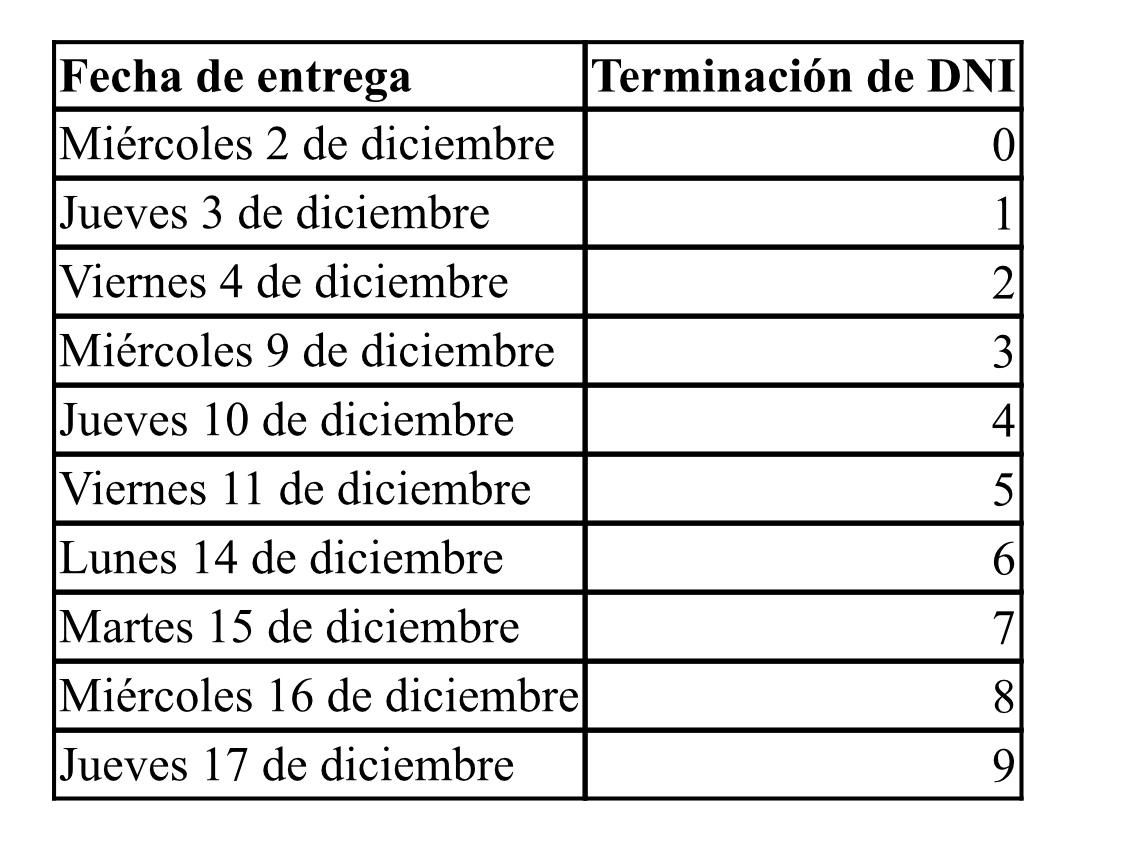 | Fecha de entrega | Terminación de DNI |
|---|---|
| Miércoles 2 de diciembre | 0 |
| Jueves 3 de diciembre | 1 |
| Viernes 4 de diciembre | 2 |
| Miércoles 9 de diciembre | 3 |
| Jueves 10 de diciembre | 4 |
| Viernes 11 de diciembre | 5 |
| Lunes 14 de diciembre | 6 |
| Martes 15 de diciembre | 7 |
| Miércoles 16 de diciembre | 8 |
| Jueves 17 de diciembre | 9 |